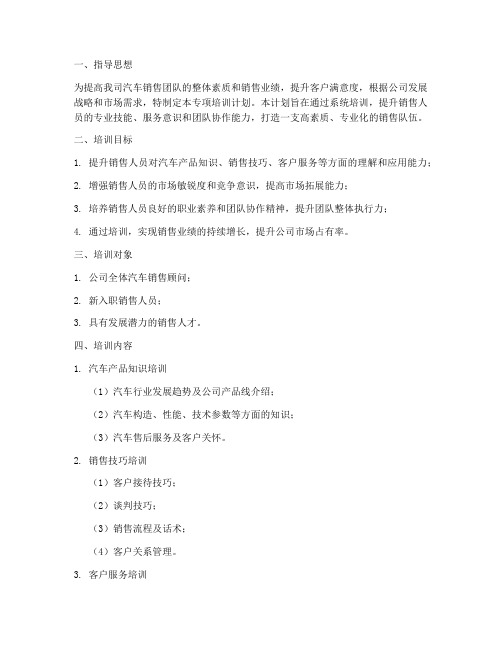 一、指导思想

为提高我司汽车销售团队的整体素质和销售业绩，提升客户满意度，根据公司发展战略和市场需求，特制定本专项培训计划。本计划旨在通过系统培训，提升销售人员的专业技能、服务意识和团队协作能力，打造一支高素质、专业化的销售队伍。

二、培训目标

1. 提升销售人员对汽车产品知识、销售技巧、客户服务等方面的理解和应用能力；

2. 增强销售人员的市场敏锐度和竞争意识，提高市场拓展能力；

3. 培养销售人员良好的职业素养和团队协作精神，提升团队整体执行力；

4. 通过培训，实现销售业绩的持续增长，提升公司市场占有率。

三、培训对象

1. 公司全体汽车销售顾问；

2. 新入职销售人员；

3. 具有发展潜力的销售人才。

四、培训内容

1. 汽车产品知识培训

（1）汽车行业发展趋势及公司产品线介绍；

（2）汽车构造、性能、技术参数等方面的知识；

（3）汽车售后服务及客户关怀。

2. 销售技巧培训

（1）客户接待技巧；

（2）谈判技巧；

（3）销售流程及话术；

（4）客户关系管理。

3. 客户服务培训